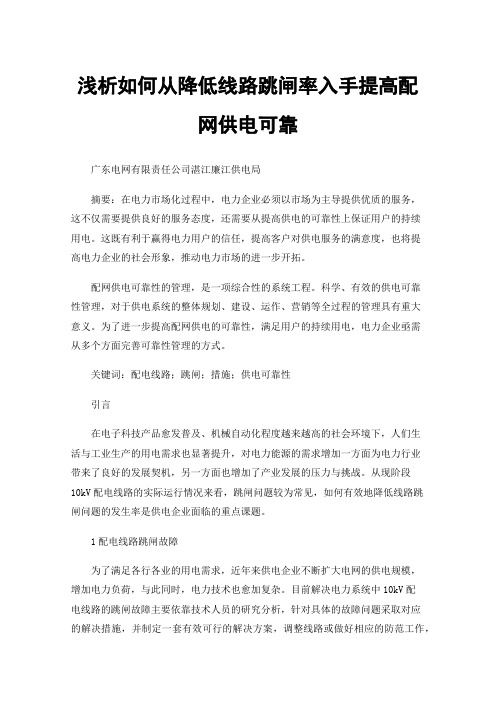 浅析如何从降低线路跳闸率入手提高配网供电可靠

广东电网有限责任公司湛江廉江供电局

摘要：在电力市场化过程中，电力企业必须以市场为主导提供优质的服务，这不仅需要提供良好的服务态度，还需要从提高供电的可靠性上保证用户的持续用电。这既有利于赢得电力用户的信任，提高客户对供电服务的满意度，也将提高电力企业的社会形象，推动电力市场的进一步开拓。

配网供电可靠性的管理，是一项综合性的系统工程。科学、有效的供电可靠性管理，对于供电系统的整体规划、建设、运作、营销等全过程的管理具有重大意义。为了进一步提高配网供电的可靠性，满足用户的持续用电，电力企业亟需从多个方面完善可靠性管理的方式。

关键词：配电线路；跳闸；措施；供电可靠性

引言

在电子科技产品愈发普及、机械自动化程度越来越高的社会环境下，人们生活与工业生产的用电需求也显著提升，对电力能源的需求增加一方面为电力行业带来了良好的发展契机，另一方面也增加了产业发展的压力与挑战。从现阶段10kV配电线路的实际运行情况来看，跳闸问题较为常见，如何有效地降低线路跳闸问题的发生率是供电企业面临的重点课题。

1配电线路跳闸故障

为了满足各行各业的用电需求，近年来供电企业不断扩大电网的供电规模，增加电力负荷，与此同时，电力技术也愈加复杂。目前解决电力系统中10kV配电线路的跳闸故障主要依靠技术人员的研究分析，针对具体的故障问题采取对应的解决措施，并制定一套有效可行的解决方案，调整线路或做好相应的防范工作，